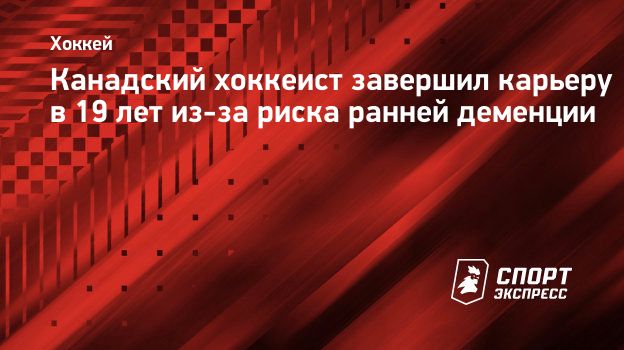 Хоккей

Канадский хоккеист завершил карьеру в 19 лет из-за риска ранней деменции

СПОРТ ЭКСПРЕСС